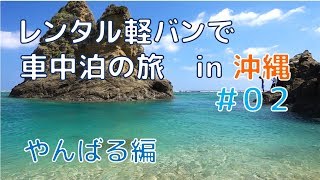 レンタル軽バンで
車中泊の旅 in 沖縄
#02

やんばる編